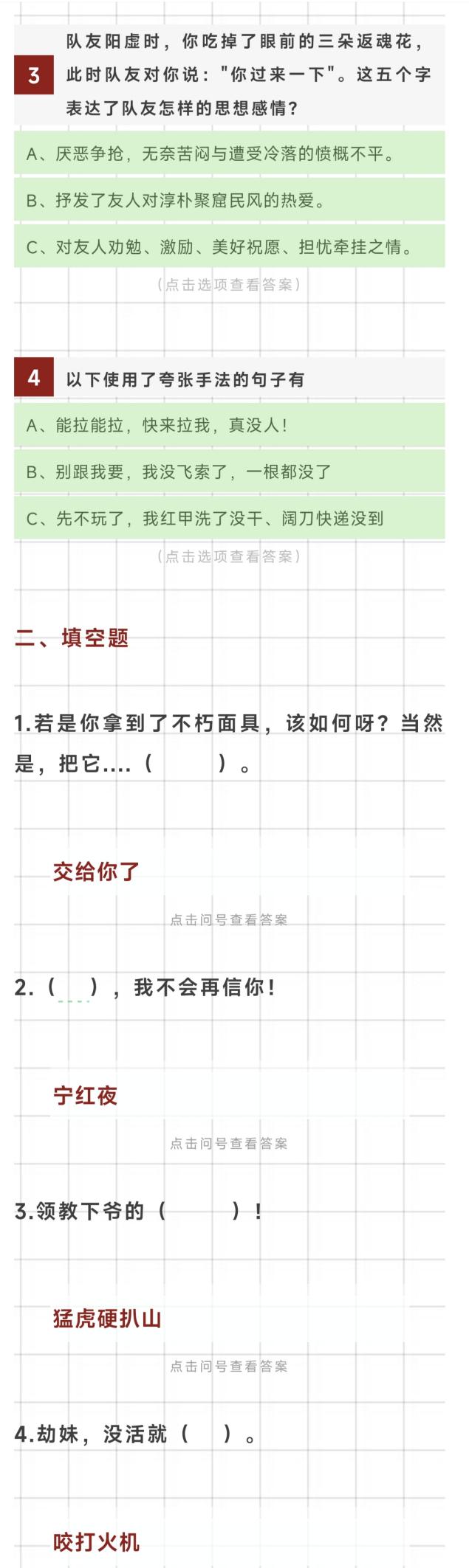 3
队友阳虚时，你吃掉了眼前的三朵返魂花，此时队友对你说："你过来一下"。这五个字表达了队友怎样的思想感情？

A、厌恶争抢，无奈苦闷与遭受冷落的愤概不平。

B、抒发了友人对淳朴聚窟民风的热爱。

C、对友人劝勉、激励、美好祝愿、担忧牵挂之情。

（点击选项查看答案）

4
以下使用了夸张手法的句子有

A、能拉能拉，快来拉我，真没人！

B、别跟我要，我没飞索了，一根都没了

C、先不玩了，我红甲洗了没干、阔刀快递没到

（点击选项查看答案）

二、填空题

1.若是你拿到了不朽面具，该如何呀？当然是，把它....（ ）。

交给你了

点击问号查看答案

2.（ ），我不会再信你！

宁红夜

点击问号查看答案

3.领教下爷的（ ）！

猛虎硬扒山

点击问号查看答案

4.劫妹，没活就（ ）。

咬打火机